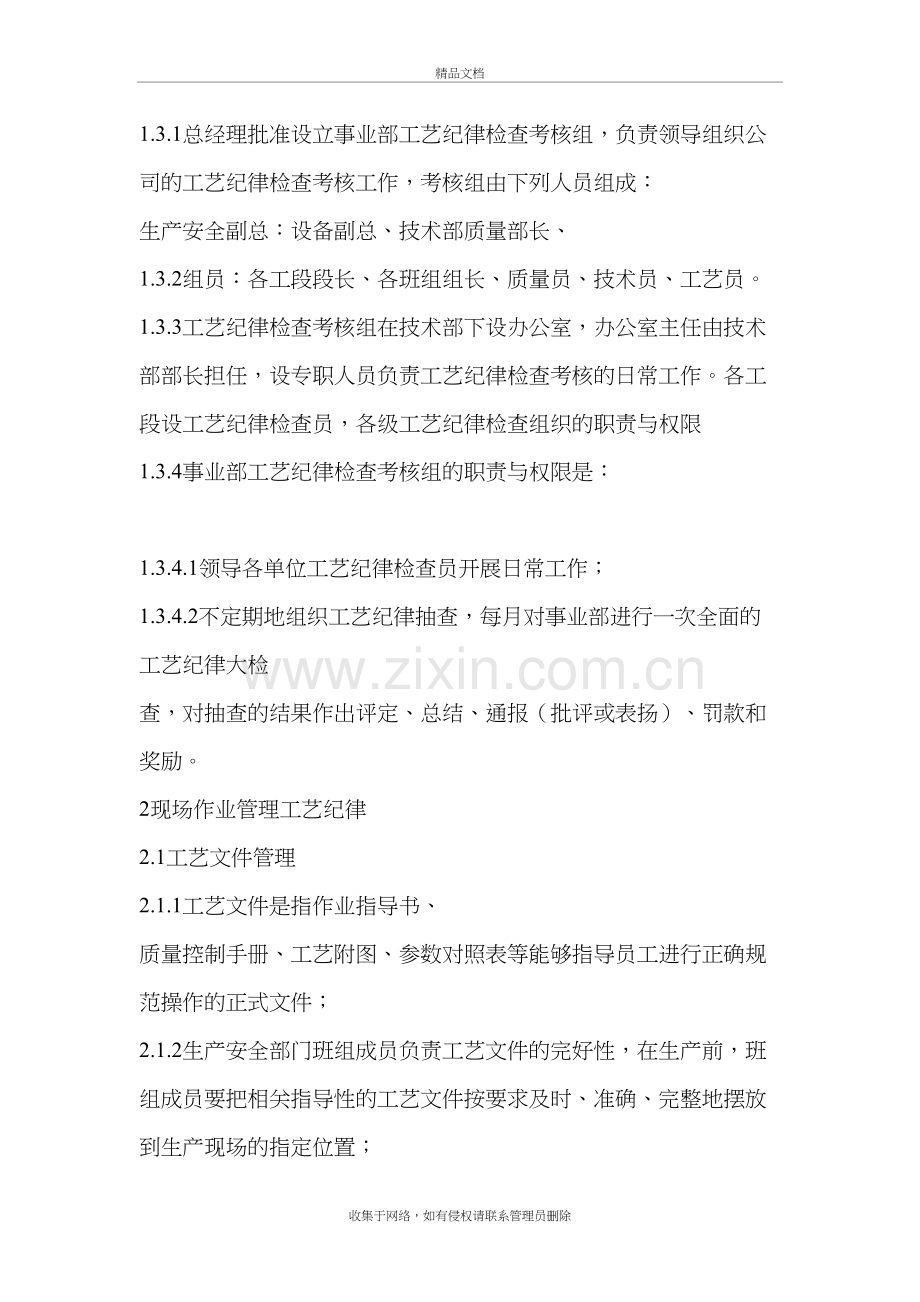 精品文档

1.3.1总经理批准设立事业部工艺纪律检查考核组，负责领导组织公司的工艺纪律检查考核工作，考核组由下列人员组成：

生产安全副总：设备副总、技术部质量部长、

1.3.2组员：各工段段长、各班组组长、质量员、技术员、工艺员。

1.3.3工艺纪律检查考核组在技术部下设办公室，办公室主任由技术部部长担任，设专职人员负责工艺纪律检查考核的日常工作。各工段设工艺纪律检查员，各级工艺纪律检查组织的职责与权限

1.3.4事业部工艺纪律检查考核组的职责与权限是：

1.3.4.1领导各单位工艺纪律检查员开展日常工作；

1.3.4.2不定期地组织工艺纪律抽查，每月对事业部进行一次全面的工艺纪律大检

查，对抽查的结果作出评定、总结、通报（批评或表扬）、罚款和奖励。

2现场作业管理工艺纪律

2.1工艺文件管理

2.1.1工艺文件是指作业指导书、

质量控制手册、工艺附图、参数对照表等能够指导员工进行正确规范操作的正式文件；

2.1.2生产安全部门班组成员负责工艺文件的完好性，在生产前，班组成员要把相关指导性的工艺文件按要求及时、准确、完整地摆放到生产现场的指定位置；

收集于网络，如有侵权请联系管理员删除

www.zixin.com.cn